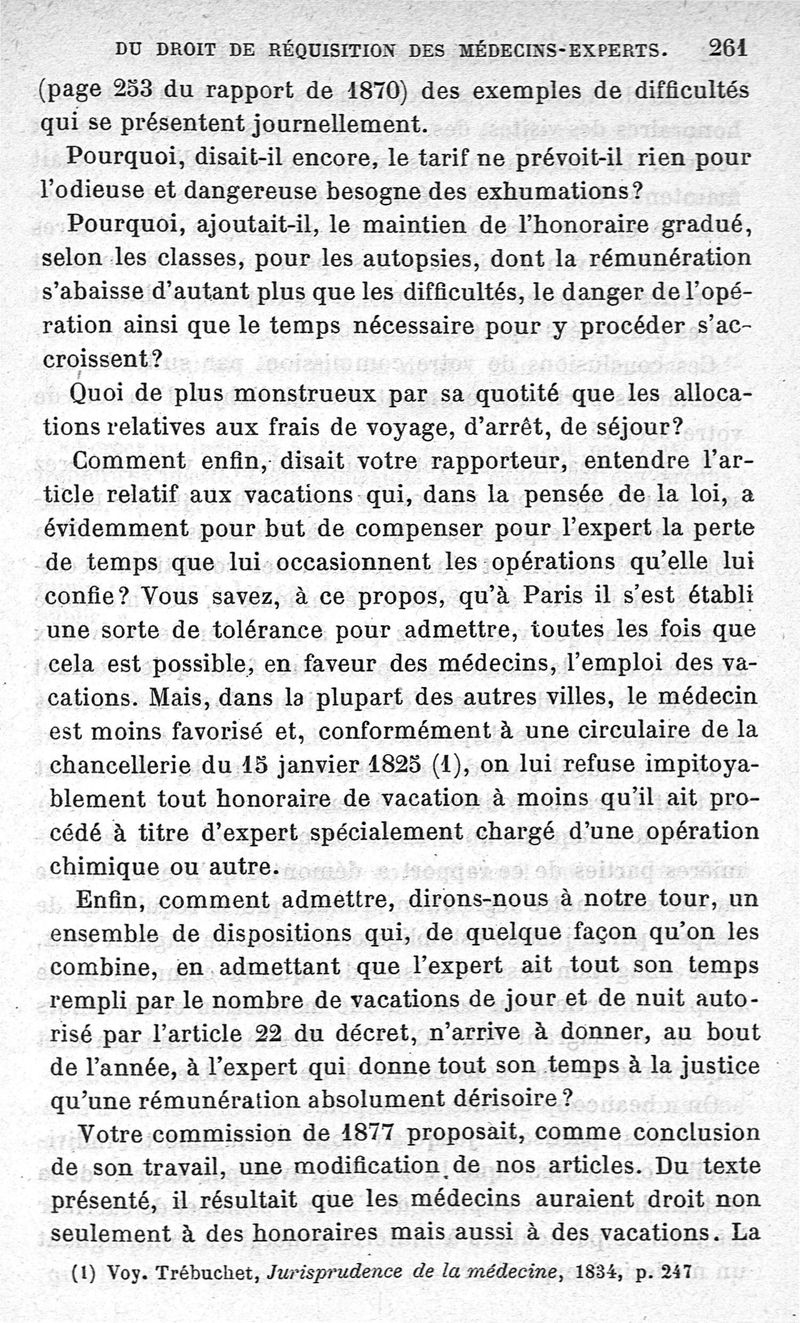 DU DROIT DE RÉQUISITION DES MÉDECINS-EXPERTS. 261

(page 253 du rapport de 1870) des exemples de difficultés qui se présentent journellement.

Pourquoi, disait-il encore, le tarif ne prévoit-il rien pour l'odieuse et dangereuse besogne des exhumations?

Pourquoi, ajoutait-il, le maintien de l'honoraire gradué, selon les classes, pour les autopsies, dont la rémunération s'abaisse d'autant plus que les difficultés, le danger de l'opération ainsi que le temps nécessaire pour y procéder s'accroissent?

Quoi de plus monstrueux par sa quotité que les allocations relatives aux frais de voyage, d'arrêt, de séjour?

Comment enfin, disait votre rapporteur, entendre l'article relatif aux vacations qui, dans la pensée de la loi, a évidemment pour but de compenser pour l'expert la perte de temps que lui occasionnent les opérations qu'elle lui confie? Vous savez, à ce propos, qu'à Paris il s'est établi une sorte de tolérance pour admettre, toutes les fois que cela est possible, en faveur des médecins, l'emploi des vacations. Mais, dans la plupart des autres villes, le médecin est moins favorisé et, conformément à une circulaire de la chancellerie du 15 janvier 1825 (1), on lui refuse impitoyablement tout honoraire de vacation à moins qu'il ait procédé à titre d'expert spécialement chargé d'une opération chimique ou autre.

Enfin, comment admettre, dirons-nous à notre tour, un ensemble de dispositions qui, de quelque façon qu'on les combine, en admettant que l'expert ait tout son temps rempli par le nombre de vacations de jour et de nuit autorisé par l'article 22 du décret, n'arrive à donner, au bout de l'année, à l'expert qui donne tout son temps à la justice qu'une rémunération absolument dérisoire?

Votre commission de 1877 proposait, comme conclusion de son travail, une modification de nos articles. Du texte présenté, il résultait que les médecins auraient droit non seulement à des honoraires mais aussi à des vacations. La

(1) Voy. Trébuchet, Jurisprudence de la médecine, 1834, p. 247